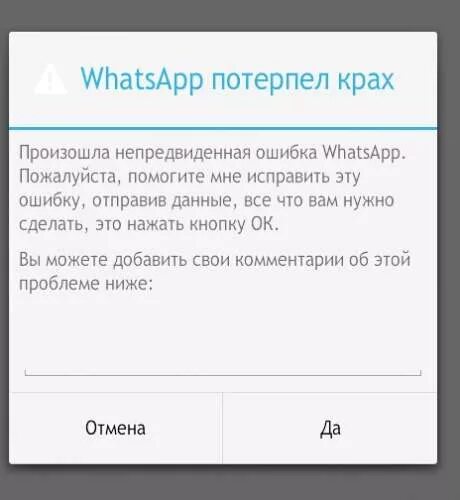 WhatsApp потерпел крах

Произошла непредвиденная ошибка WhatsApp. Пожалуйста, помогите мне исправить эту ошибку, отправив данные, все что вам нужно сделать, это нажать кнопку ОК.

Вы можете добавить свои комментарии об этой проблеме ниже:

Отмена

Да